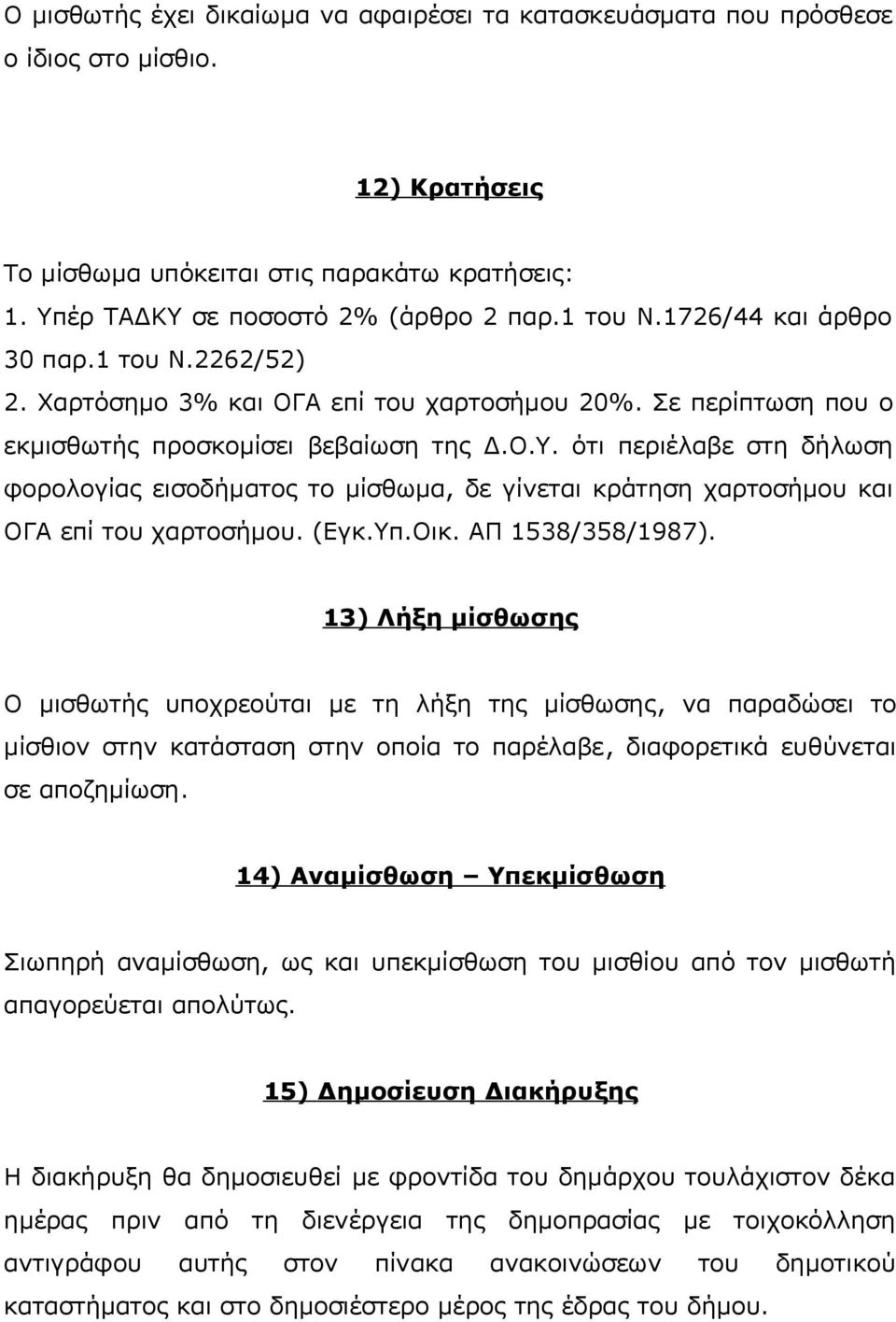 Ο μισθωτής έχει δικαίωμα να αφαιρέσει τα κατασκευάσματα που πρόσθεσε ο ίδιος στο μίσθιο.

12) Κρατήσεις

Το μίσθωμα υπόκειται στις παρακάτω κρατήσεις:
1. Υπέρ ΤΑΔΚΥ σε ποσοστό 2% (άρθρο 2 παρ.1 του Ν.1726/44 και άρθρο 30 παρ.1 του Ν.2262/52)
2. Χαρτόσημο 3% και ΟΓΑ επί του χαρτοσήμου 20%. Σε περίπτωση που ο εκμισθωτής προσκομίσει βεβαίωση της Δ.Ο.Υ. ότι περιέλαβε στη δήλωση φορολογίας εισοδήματος το μίσθωμα, δε γίνεται κράτηση χαρτοσήμου και ΟΓΑ επί του χαρτοσήμου. (Εγκ.Υπ.Οικ. ΑΠ 1538/358/1987).

13) Λήξη μίσθωσης

Ο μισθωτής υποχρεούται με τη λήξη της μίσθωσης, να παραδώσει το μίσθιον στην κατάσταση στην οποία το παρέλαβε, διαφορετικά ευθύνεται σε αποζημίωση.

14) Αναμίσθωση – Υπεκμίσθωση

Σιωπηρή αναμίσθωση, ως και υπεκμίσθωση του μισθίου από τον μισθωτή απαγορεύεται απολύτως.

15) Δημοσίευση Διακήρυξης

Η διακήρυξη θα δημοσιευθεί με φροντίδα του δημάρχου τουλάχιστον δέκα ημέρας πριν από τη διενέργεια της δημοπρασίας με τοιχοκόλληση αντιγράφου αυτής στον πίνακα ανακοινώσεων του δημοτικού καταστήματος και στο δημοσιέστερο μέρος της έδρας του δήμου.